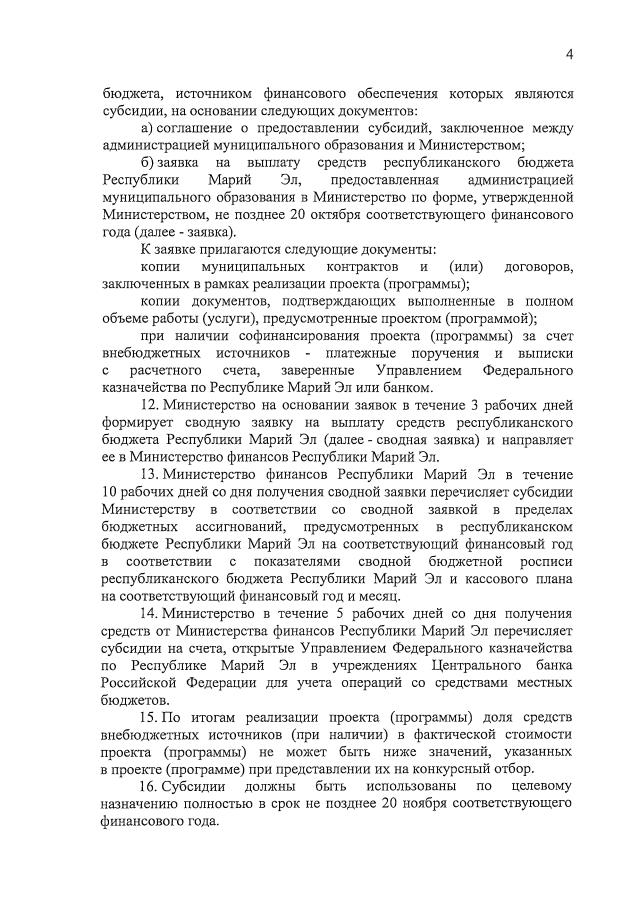 4

бюджета, источником финансового обеспечения которых являются субсидии, на основании следующих документов:

а) соглашение о предоставлении субсидий, заключенное между администрацией муниципального образования и Министерством;

б) заявка на выплату средств республиканского бюджета Республики Марий Эл, предоставленная администрацией муниципального образования в Министерство по форме, утвержденной Министерством, не позднее 20 октября соответствующего финансового года (далее - заявка).

К заявке прилагаются следующие документы:

копии муниципальных контрактов и (или) договоров, заключенных в рамках реализации проекта (программы);

копии документов, подтверждающих выполненные в полном объеме работы (услуги), предусмотренные проектом (программой);

при наличии софинансирования проекта (программы) за счет внебюджетных источников - платежные поручения и выписки с расчетного счета, заверенные Управлением Федерального казначейства по Республике Марий Эл или банком.

12. Министерство на основании заявок в течение 3 рабочих дней формирует сводную заявку на выплату средств республиканского бюджета Республики Марий Эл (далее - сводная заявка) и направляет ее в Министерство финансов Республики Марий Эл.

13. Министерство финансов Республики Марий Эл в течение 10 рабочих дней со дня получения сводной заявки перечисляет субсидии Министерству в соответствии со сводной заявкой в пределах бюджетных ассигнований, предусмотренных в республиканском бюджете Республики Марий Эл на соответствующий финансовый год в соответствии с показателями сводной бюджетной росписи республиканского бюджета Республики Марий Эл и кассового плана на соответствующий финансовый год и месяц.

14. Министерство в течение 5 рабочих дней со дня получения средств от Министерства финансов Республики Марий Эл перечисляет субсидии на счета, открытые Управлением Федерального казначейства по Республике Марий Эл в учреждениях Центрального банка Российской Федерации для учета операций со средствами местных бюджетов.

15. По итогам реализации проекта (программы) доля средств внебюджетных источников (при наличии) в фактической стоимости проекта (программы) не может быть ниже значений, указанных в проекте (программе) при представлении их на конкурсный отбор.

16. Субсидии должны быть использованы по целевому назначению полностью в срок не позднее 20 ноября соответствующего финансового года.